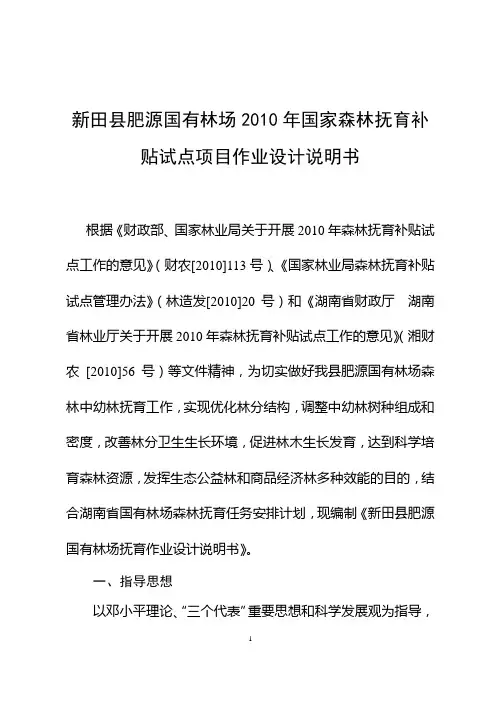 新田县肥源国有林场 2010 年国家森林抚育补贴试点项目作业设计说明书

根据《财政部、国家林业局关于开展 2010 年森林抚育补贴试点工作的意见》（财农[2010]113 号）、《国家林业局森林抚育补贴试点管理办法》（林造发[2010]20 号）和《湖南省财政厅 湖南省林业厅关于开展 2010 年森林抚育补贴试点工作的意见》（湘财农 [2010]56 号）等文件精神，为切实做好我县肥源国有林场森林中幼林抚育工作，实现优化林分结构，调整中幼林树种组成和密度，改善林分卫生生长环境，促进林木生长发育，达到科学培育森林资源，发挥生态公益林和商品经济林多种效能的目的，结合湖南省国有林场森林抚育任务安排计划，现编制《新田县肥源国有林场抚育作业设计说明书》。

一、指导思想

以邓小平理论、“三个代表”重要思想和科学发展观为指导，

1